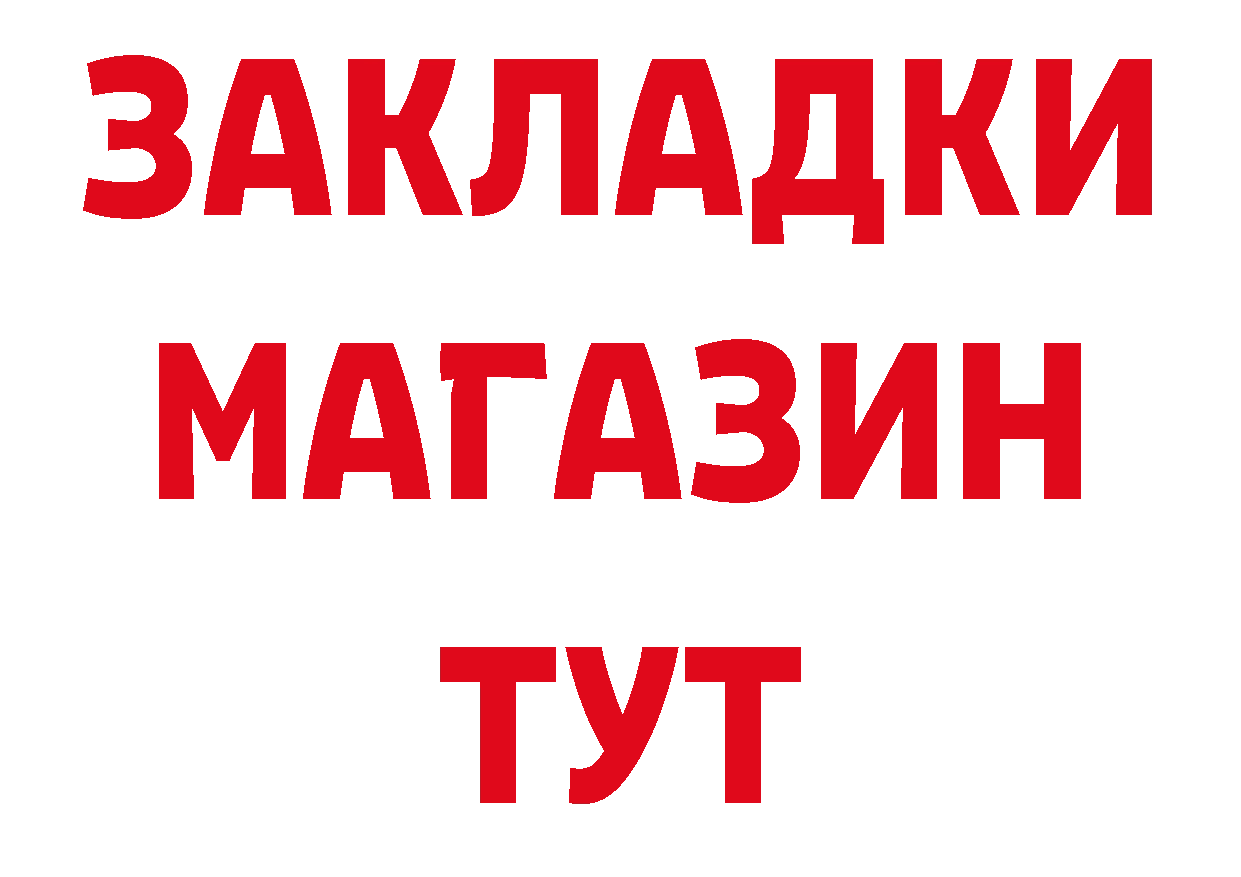 ЗАКЛАДКИ
МАГАЗИН
ТУТ